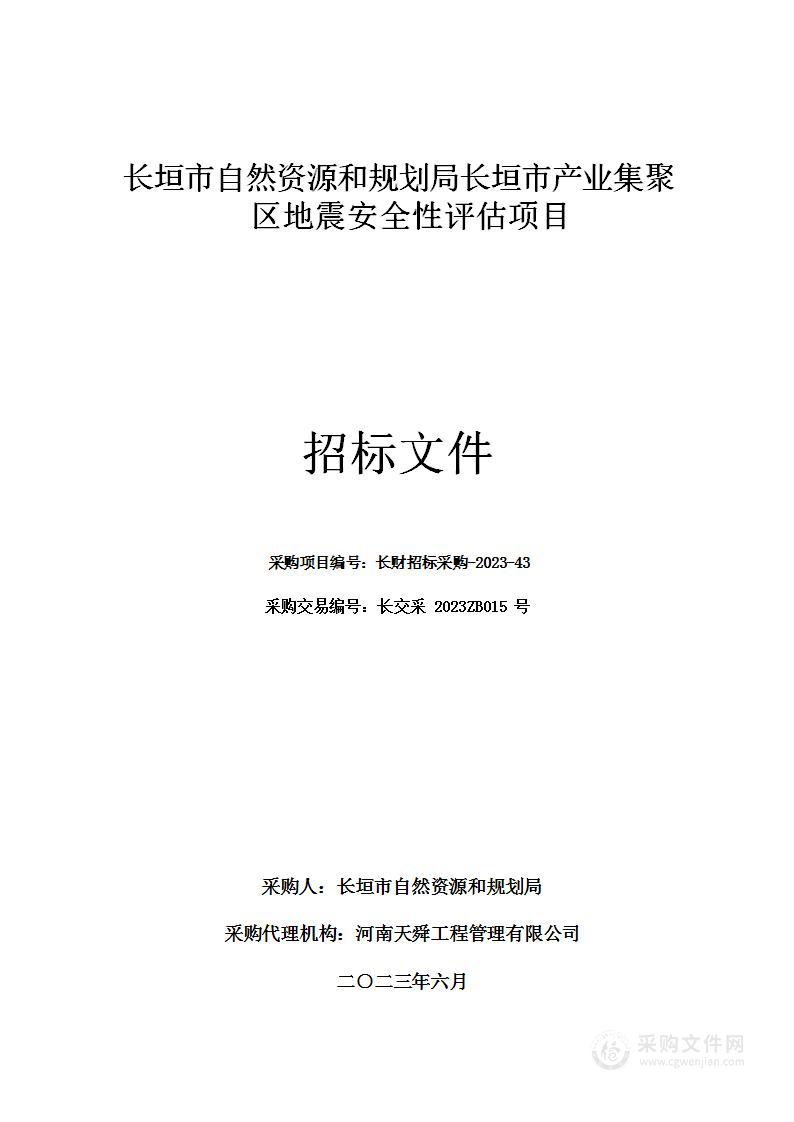 长垣市自然资源和规划局长垣市产业集聚区地震安全性评估项目

招标文件

采购项目编号：长财招标采购-2023-43

采购交易编号：长交采 2023ZB015 号

采购人：长垣市自然资源和规划局

采购代理机构：河南天舜工程管理有限公司

二〇二三年六月

采购文件网
www.cgwenjian.com